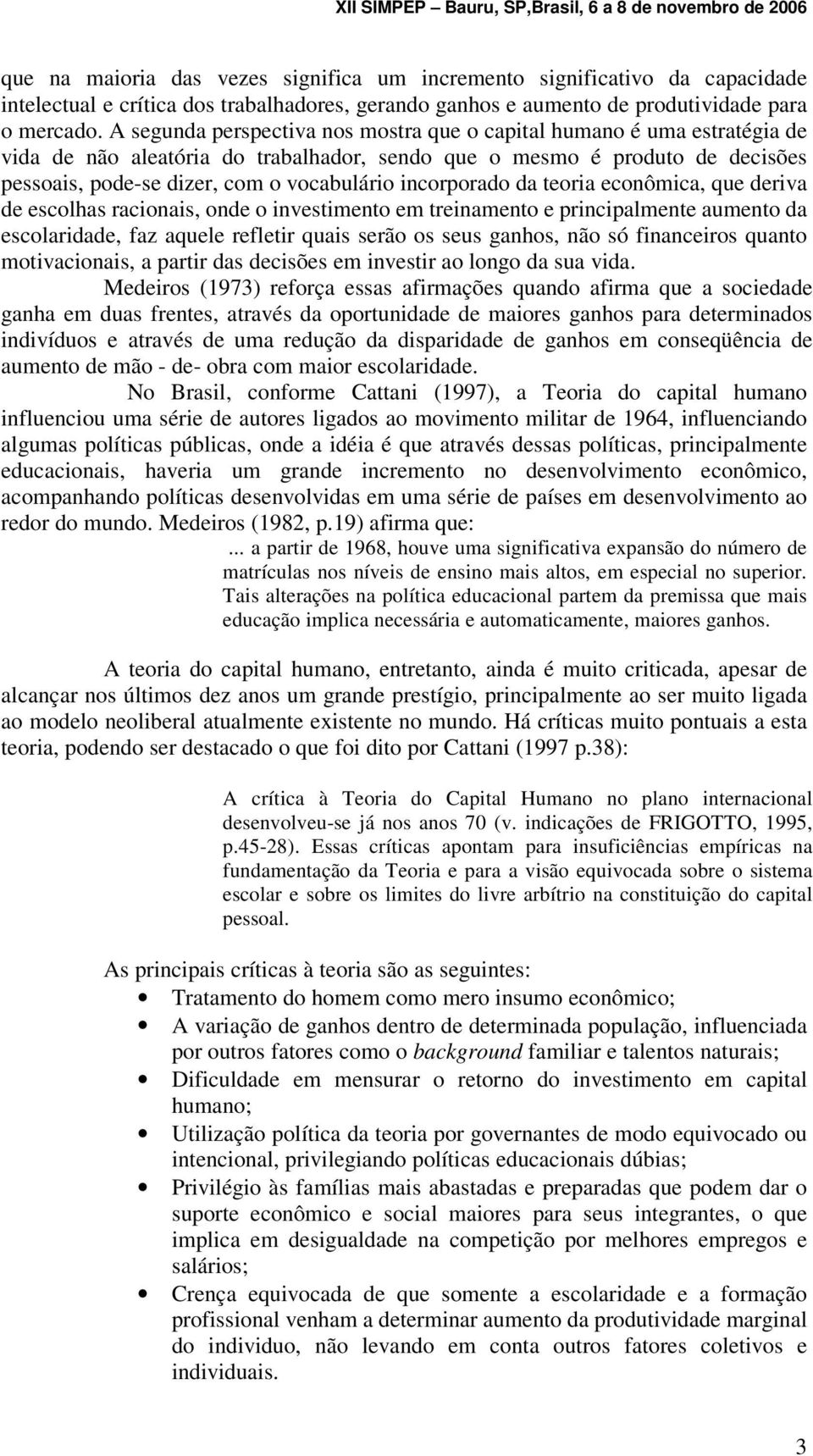 XII SIMPEP – Bauru, SP,Brasil, 6 a 8 de novembro de 2006

que na maioria das vezes significa um incremento significativo da capacidade intelectual e crítica dos trabalhadores, gerando ganhos e aumento de produtividade para o mercado. A segunda perspectiva nos mostra que o capital humano é uma estratégia de vida de não aleatória do trabalhador, sendo que o mesmo é produto de decisões pessoais, pode-se dizer, com o vocabulário incorporado da teoria econômica, que deriva de escolhas racionais, onde o investimento em treinamento e principalmente aumento da escolaridade, faz aquele refletir quais serão os seus ganhos, não só financeiros quanto motivacionais, a partir das decisões em investir ao longo da sua vida.

Medeiros (1973) reforça essas afirmações quando afirma que a sociedade ganha em duas frentes, através da oportunidade de maiores ganhos para determinados indivíduos e através de uma redução da disparidade de ganhos em conseqüência de aumento de mão - de- obra com maior escolaridade.

No Brasil, conforme Cattani (1997), a Teoria do capital humano influenciou uma série de autores ligados ao movimento militar de 1964, influenciando algumas políticas públicas, onde a idéia é que através dessas políticas, principalmente educacionais, haveria um grande incremento no desenvolvimento econômico, acompanhando políticas desenvolvidas em uma série de países em desenvolvimento ao redor do mundo. Medeiros (1982, p.19) afirma que:

... a partir de 1968, houve uma significativa expansão do número de matrículas nos níveis de ensino mais altos, em especial no superior. Tais alterações na política educacional partem da premissa que mais educação implica necessária e automaticamente, maiores ganhos.

A teoria do capital humano, entretanto, ainda é muito criticada, apesar de alcançar nos últimos dez anos um grande prestígio, principalmente ao ser muito ligada ao modelo neoliberal atualmente existente no mundo. Há críticas muito pontuais a esta teoria, podendo ser destacado o que foi dito por Cattani (1997 p.38):

A crítica à Teoria do Capital Humano no plano internacional desenvolveu-se já nos anos 70 (v. indicações de FRIGOTTO, 1995, p.45-28). Essas críticas apontam para insuficiências empíricas na fundamentação da Teoria e para a visão equivocada sobre o sistema escolar e sobre os limites do livre arbítrio na constituição do capital pessoal.

As principais críticas à teoria são as seguintes:
• Tratamento do homem como mero insumo econômico;
• A variação de ganhos dentro de determinada população, influenciada por outros fatores como o background familiar e talentos naturais;
• Dificuldade em mensurar o retorno do investimento em capital humano;
• Utilização política da teoria por governantes de modo equivocado ou intencional, privilegiando políticas educacionais dúbias;
• Privilégio às famílias mais abastadas e preparadas que podem dar o suporte econômico e social maiores para seus integrantes, o que implica em desigualdade na competição por melhores empregos e salários;
• Crença equivocada de que somente a escolaridade e a formação profissional venham a determinar aumento da produtividade marginal do individuo, não levando em conta outros fatores coletivos e individuais.

3